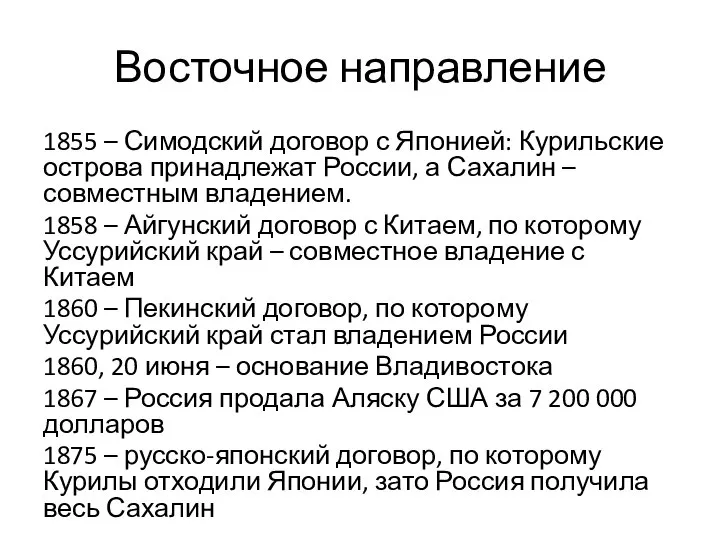 Восточное направление

1855 – Симодский договор с Японией: Курильские острова принадлежат России, а Сахалин – совместным владением.

1858 – Айгунский договор с Китаем, по которому Уссурийский край – совместное владение с Китаем

1860 – Пекинский договор, по которому Уссурийский край стал владением России

1860, 20 июня – основание Владивостока

1867 – Россия продала Аляску США за 7 200 000 долларов

1875 – русско-японский договор, по которому Курилы отходили Японии, зато Россия получила весь Сахалин